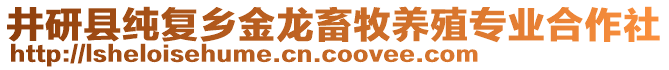 井研县纯复乡金龙畜牧养殖专业合作社
http://lsheloisehume.cn.coovee.com